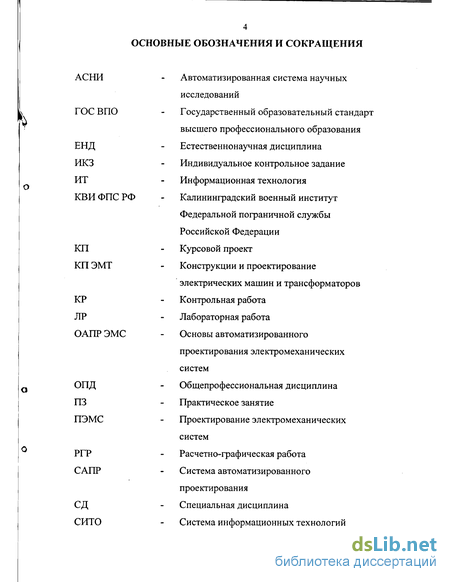 4

ОСНОВНЫЕ ОБОЗНАЧЕНИЯ И СОКРАЩЕНИЯ

АСНИ - Автоматизированная система научных исследований

ГОС ВПО - Государственный образовательный стандарт высшего профессионального образования

ЕНД - Естественнонаучная дисциплина

ИКЗ - Индивидуальное контрольное задание

ИТ - Информационная технология

КВИ ФПС РФ - Калининградский военный институт Федеральной пограничной службы Российской Федерации

КП - Курсовой проект

КП ЭМТ - Конструкции и проектирование электрических машин и трансформаторов

КР - Контрольная работа

ЛР - Лабораторная работа

ОАПР ЭМС - Основы автоматизированного проектирования электромеханических систем

ОПД - Общепрофессиональная дисциплина

ПЗ - Практическое занятие

ПЭМС - Проектирование электромеханических систем

РГР - Расчетно-графическая работа

САПР - Система автоматизированного проектирования

СД - Специальная дисциплина

СИТО - Система информационных технологий

dsLib.net
библиотека диссертаций